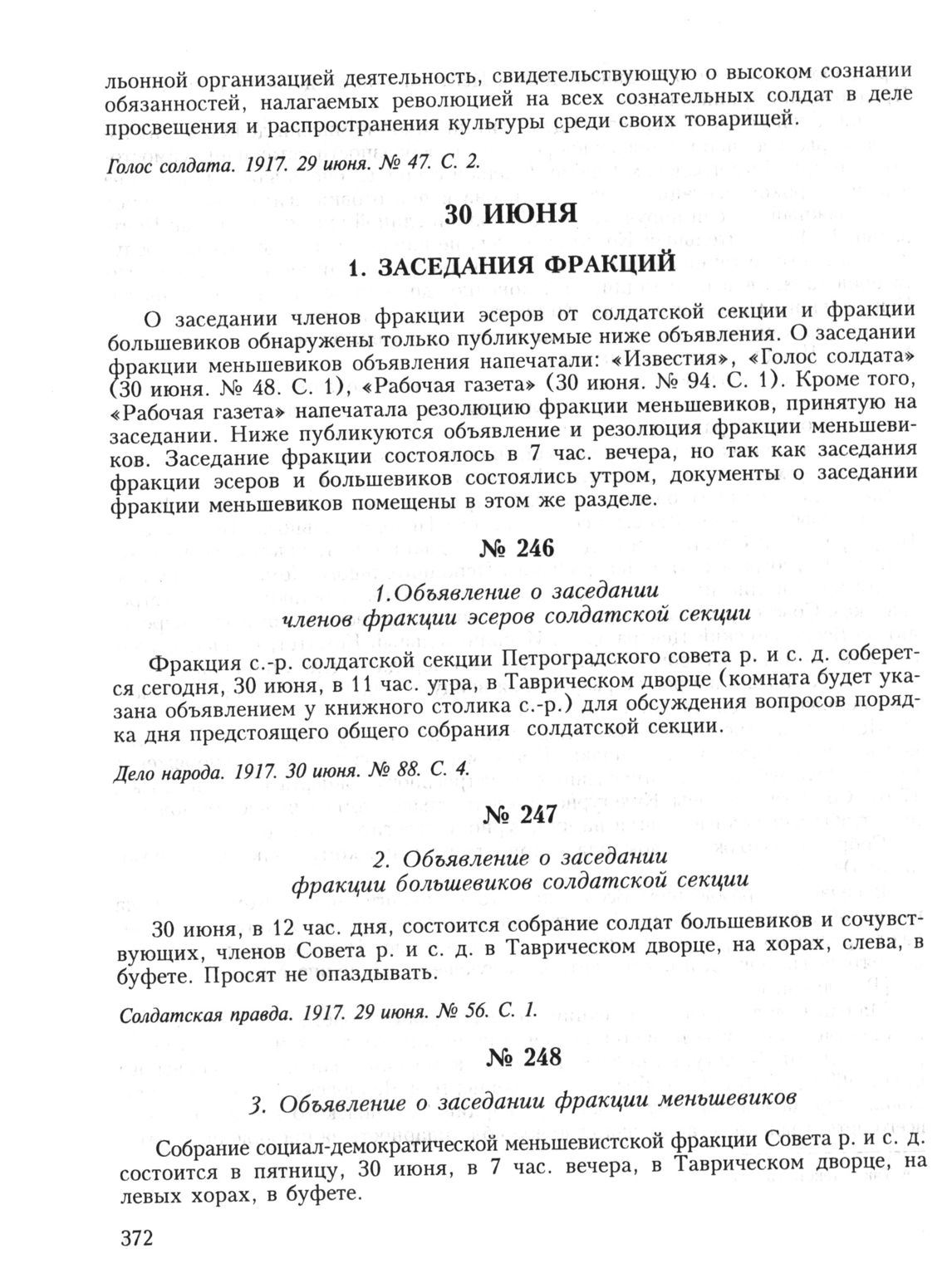 льонной организацией деятельность, свидетельствующую о высоком сознании обязанностей, налагаемых революцией на всех сознательных солдат в деле просвещения и распространения культуры среди своих товарищей.

Голос солдата. 1917. 29 июня. № 47. С. 2.

30 ИЮНЯ

1. ЗАСЕДАНИЯ ФРАКЦИЙ

О заседании членов фракции эсеров от солдатской секции и фракции большевиков обнаружены только публикуемые ниже объявления. О заседании фракции меньшевиков объявления напечатали: «Известия», «Голос солдата» (30 июня. № 48. С. 1), «Рабочая газета» (30 июня. № 94. С. 1). Кроме того, «Рабочая газета» напечатала резолюцию фракции меньшевиков, принятую на заседании. Ниже публикуются объявление и резолюция фракции меньшевиков. Заседание фракции состоялось в 7 час. вечера, но так как заседания фракции эсеров и большевиков состоялись утром, документы о заседании фракции меньшевиков помещены в этом же разделе.

№ 246

1.Объявление о заседании членов фракции эсеров солдатской секции

Фракция с.-р. солдатской секции Петроградского совета р. и с. д. соберется сегодня, 30 июня, в 11 час. утра, в Таврическом дворце (комната будет указана объявлением у книжного столика с.-р.) для обсуждения вопросов порядка дня предстоящего общего собрания солдатской секции.

Дело народа. 1917. 30 июня. № 88. С. 4.

№ 247

2. Объявление о заседании фракции большевиков солдатской секции

30 июня, в 12 час. дня, состоится собрание солдат большевиков и сочувствующих, членов Совета р. и с. д. в Таврическом дворце, на хорах, слева, в буфете. Просят не опаздывать.

Солдатская правда. 1917. 29 июня. № 56. С. 1.

№ 248

3. Объявление о заседании фракции меньшевиков

Собрание социал-демократической меньшевистской фракции Совета р. и с. д. состоится в пятницу, 30 июня, в 7 час. вечера, в Таврическом дворце, на левых хорах, в буфете.

372